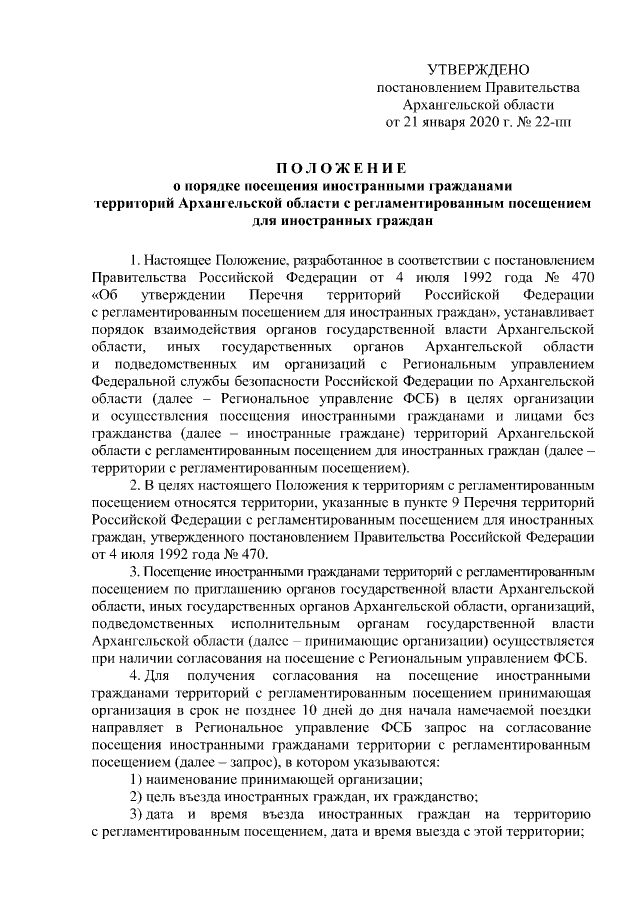 УТВЕРЖДЕНО
постановлением Правительства
Архангельской области
от 21 января 2020 г. № 22-пп

ПОЛОЖЕНИЕ
о порядке посещения иностранными гражданами территорий Архангельской области с регламентированным посещением для иностранных граждан

1. Настоящее Положение, разработанное в соответствии с постановлением Правительства Российской Федерации от 4 июля 1992 года № 470 «Об утверждении Перечня территорий Российской Федерации с регламентированным посещением для иностранных граждан», устанавливает порядок взаимодействия органов государственной власти Архангельской области, иных государственных органов Архангельской области и подведомственных им организаций с Региональным управлением Федеральной службы безопасности Российской Федерации по Архангельской области (далее – Региональное управление ФСБ) в целях организации и осуществления посещения иностранными гражданами и лицами без гражданства (далее – иностранные граждане) территорий Архангельской области с регламентированным посещением для иностранных граждан (далее – территории с регламентированным посещением).

2. В целях настоящего Положения к территориям с регламентированным посещением относятся территории, указанные в пункте 9 Перечня территорий Российской Федерации с регламентированным посещением для иностранных граждан, утвержденного постановлением Правительства Российской Федерации от 4 июля 1992 года № 470.

3. Посещение иностранными гражданами территорий с регламентированным посещением по приглашению органов государственной власти Архангельской области, иных государственных органов Архангельской области, организаций, подведомственных исполнительным органам государственной власти Архангельской области (далее – принимающие организации) осуществляется при наличии согласования на посещение с Региональным управлением ФСБ.

4. Для получения согласования на посещение иностранными гражданами территорий с регламентированным посещением принимающая организация в срок не позднее 10 дней до дня начала намечаемой поездки направляет в Региональное управление ФСБ запрос на согласование посещения иностранными гражданами территории с регламентированным посещением (далее – запрос), в котором указываются:

1) наименование принимающей организации;

2) цель въезда иностранных граждан, их гражданство;

3) дата и время въезда иностранных граждан на территорию с регламентированным посещением, дата и время выезда с этой территории;